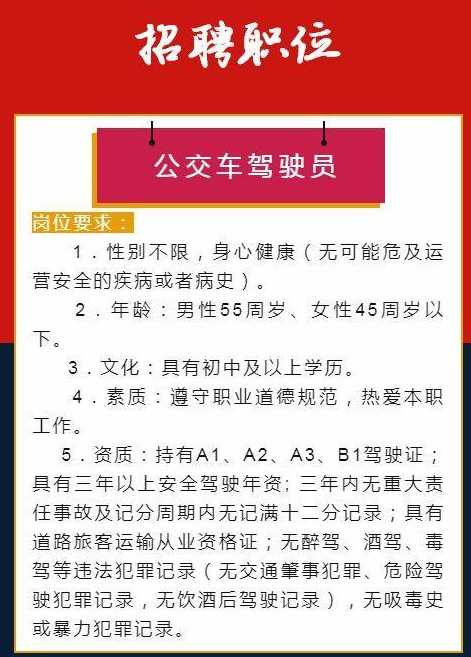 招聘职位

公交车驾驶员

岗位要求：

1．性别不限，身心健康（无可能危及运营安全的疾病或者病史）。

2．年龄：男性55周岁、女性45周岁以下。

3．文化：具有初中及以上学历。

4．素质：遵守职业道德规范，热爱本职工作。

5．资质：持有A1、A2、A3、B1驾驶证；具有三年以上安全驾驶年资；三年内无重大责任事故及记分周期内无记满十二分记录；具有道路旅客运输从业资格证；无醉驾、酒驾、毒驾等违法犯罪记录（无交通肇事犯罪、危险驾驶犯罪记录，无饮酒后驾驶记录），无吸毒史或暴力犯罪记录。